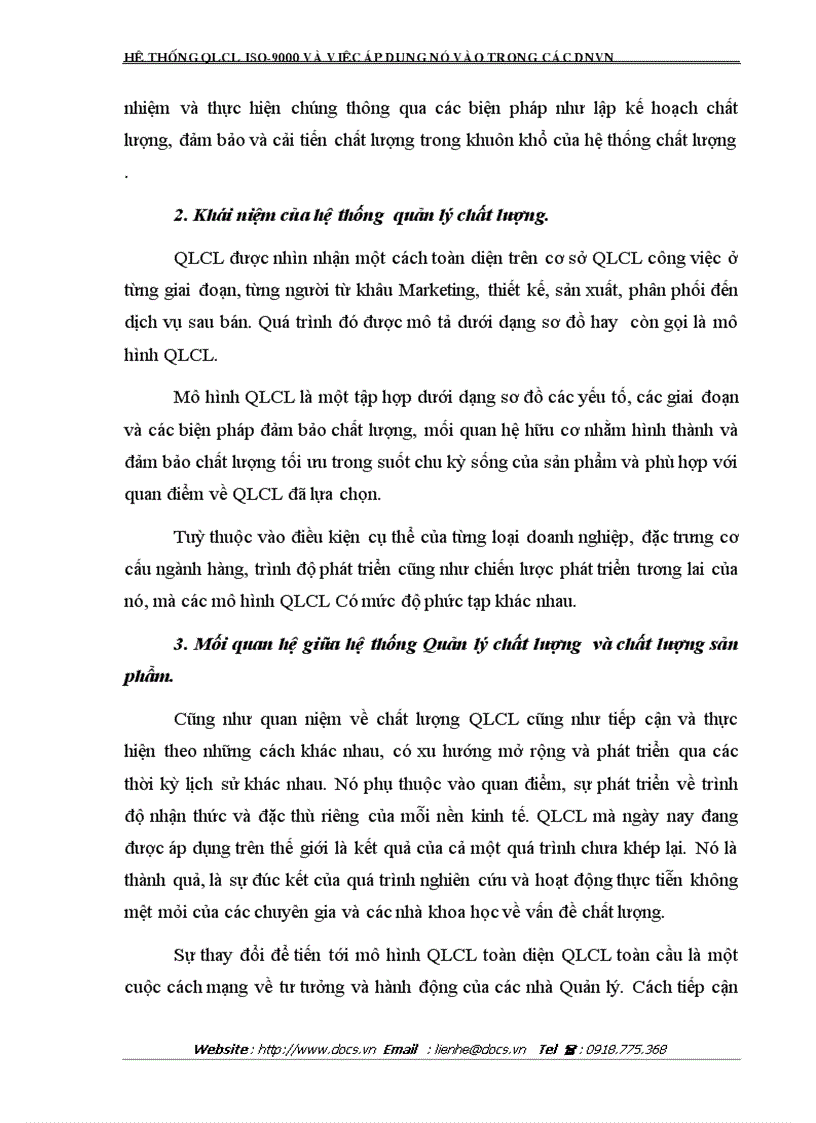 HỆ THỐNG QLCL ISO-9000 VÀ VIỆC ÁP DỤNG NÓ VÀO TRONG CÁC DNVN

nhiệm và thực hiện chúng thông qua các biện pháp như lập kế hoạch chất lượng, đảm bảo và cải tiến chất lượng trong khuôn khổ của hệ thống chất lượng .

2. Khái niệm của hệ thống quản lý chất lượng.

QLCL được nhìn nhận một cách toàn diện trên cơ sở QLCL công việc ở từng giai đoạn, từng người từ khâu Marketing, thiết kế, sản xuất, phân phối đến dịch vụ sau bán. Quá trình đó được mô tả dưới dạng sơ đồ hay còn gọi là mô hình QLCL.

Mô hình QLCL là một tập hợp dưới dạng sơ đồ các yếu tố, các giai đoạn và các biện pháp đảm bảo chất lượng, mối quan hệ hữu cơ nhằm hình thành và đảm bảo chất lượng tối ưu trong suốt chu kỳ sống của sản phẩm và phù hợp với quan điểm về QLCL đã lựa chọn.

Tuỳ thuộc vào điều kiện cụ thể của từng loại doanh nghiệp, đặc trưng cơ cấu ngành hàng, trình độ phát triển cũng như chiến lược phát triển tương lai của nó, mà các mô hình QLCL Có mức độ phức tạp khác nhau.

3. Mối quan hệ giữa hệ thống Quản lý chất lượng và chất lượng sản phẩm.

Cũng như quan niệm về chất lượng QLCL cũng như tiếp cận và thực hiện theo những cách khác nhau, có xu hướng mở rộng và phát triển qua các thời kỳ lịch sử khác nhau. Nó phụ thuộc vào quan điểm, sự phát triển về trình độ nhận thức và đặc thù riêng của mỗi nền kinh tế. QLCL mà ngày nay đang được áp dụng trên thế giới là kết quả của cả một quá trình chưa khép lại. Nó là thành quả, là sự đúc kết của quá trình nghiên cứu và hoạt động thực tiễn không mệt mỏi của các chuyên gia và các nhà khoa học về vấn đề chất lượng.

Sự thay đổi để tiến tới mô hình QLCL toàn diện QLCL toàn cầu là một cuộc cách mạng về tư tưởng và hành động của các nhà Quản lý. Cách tiếp cận

Website : http://www.docs.vn Email : lienhe@docs.vn Tel : 0918.775.368